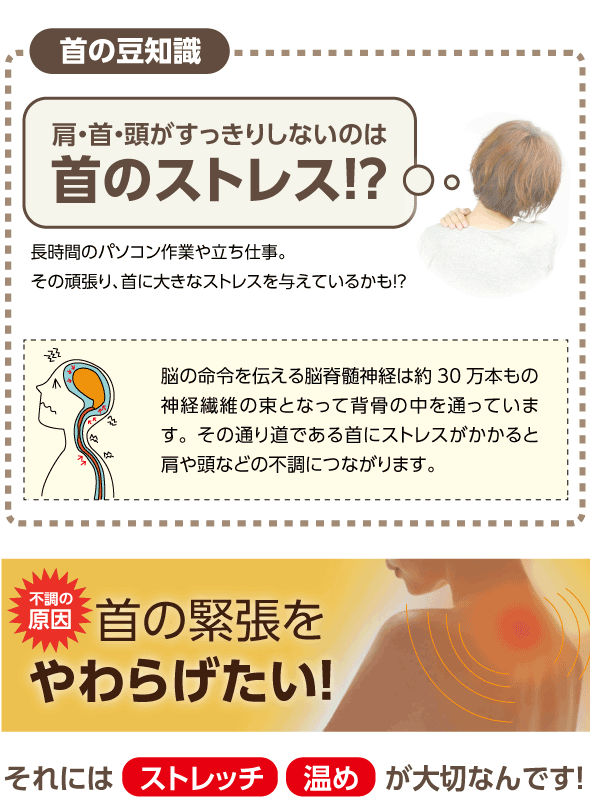 首の豆知識

肩・首・頭がすっきりしないのは
首のストレス!?

長時間のパソコン作業や立ち仕事。
その頑張り、首に大きなストレスを与えているかも!?

脳の命令を伝える脳脊髄神経は約 30 万本もの神経繊維の束となって背骨の中を通っています。その通り道である首にストレスがかかると肩や頭などの不調につながります。

不調の原因

首の緊張を
やわらげたい!

それには ストレッチ 温め が大切なんです!